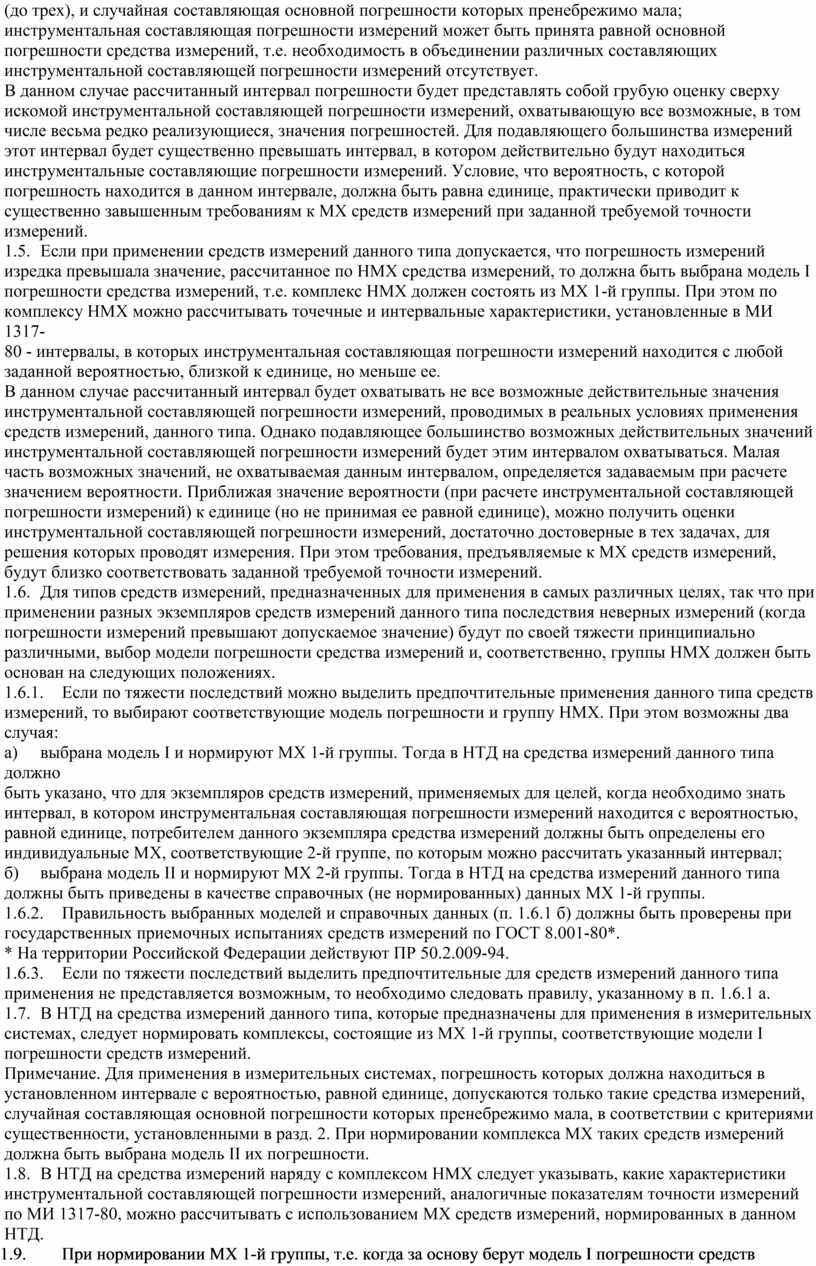 (до трех), и случайная составляющая основной погрешности которых пренебрежимо мала; инструментальная составляющая погрешности измерений может быть принята равной основной погрешности средства измерений, т.е. необходимость в объединении различных составляющих инструментальной составляющей погрешности измерений отсутствует.
В данном случае рассчитанный интервал погрешности будет представлять собой грубую оценку сверху искомой инструментальной составляющей погрешности измерений, охватывающую все возможные, в том числе весьма редко реализующиеся, значения погрешностей. Для подавляющего большинства измерений этот интервал будет существенно превышать интервал, в котором действительно будут находиться инструментальные составляющие погрешности измерений. Условие, что вероятность, с которой погрешность находится в данном интервале, должна быть равна единице, практически приводит к существенно завышенным требованиям к МХ средств измерений при заданной требуемой точности измерений.
1.5. Если при применении средств измерений данного типа допускается, что погрешность измерений изредка превышала значение, рассчитанное по НМХ средства измерений, то должна быть выбрана модель I погрешности средства измерений, т.е. комплекс НМХ должен состоять из МХ 1-й группы. При этом по комплексу НМХ можно рассчитывать точечные и интервальные характеристики, установленные в МИ 1317-
80 - интервалы, в которых инструментальная составляющая погрешности измерений находится с любой заданной вероятностью, близкой к единице, но меньше ее.
В данном случае рассчитанный интервал будет охватывать не все возможные действительные значения инструментальной составляющей погрешности измерений, проводимых в реальных условиях применения средств измерений, данного типа. Однако подавляющее большинство возможных действительных значений инструментальной составляющей погрешности измерений будет этим интервалом охватываться. Малая часть возможных значений, не охватываемая данным интервалом, определяется задаваемым при расчете значением вероятности. Приближая значение вероятности (при расчете инструментальной составляющей погрешности измерений) к единице (но не принимая ее равной единице), можно получить оценки инструментальной составляющей погрешности измерений, достаточно достоверные в тех задачах, для решения которых проводят измерения. При этом требования, предъявляемые к МХ средств измерений, будут близко соответствовать заданной требуемой точности измерений.
1.6. Для типов средств измерений, предназначенных для применения в самых различных целях, так что при применении разных экземпляров средств измерений данного типа последствия неверных измерений (когда погрешности измерений превышают допускаемое значение) будут по своей тяжести принципиально различными, выбор модели погрешности средства измерений и, соответственно, группы НМХ должен быть основан на следующих положениях.
1.6.1. Если по тяжести последствий можно выделить предпочтительные применения данного типа средств измерений, то выбирают соответствующие модель погрешности и группу НМХ. При этом возможны два случая:
а) выбрана модель I и нормируют МХ 1-й группы. Тогда в НТД на средства измерений данного типа должно
быть указано, что для экземпляров средств измерений, применяемых для целей, когда необходимо знать интервал, в котором инструментальная составляющая погрешности измерений находится с вероятностью, равной единице, потребителем данного экземпляра средства измерений должны быть определены его индивидуальные МХ, соответствующие 2-й группе, по которым можно рассчитать указанный интервал;
б) выбрана модель II и нормируют МХ 2-й группы. Тогда в НТД на средства измерений данного типа должны быть приведены в качестве справочных (не нормированных) данных МХ 1-й группы.
1.6.2. Правильность выбранных моделей и справочных данных (п. 1.6.1 б) должны быть проверены при государственных приемочных испытаниях средств измерений по ГОСТ 8.001-80*.
* На территории Российской Федерации действуют ПР 50.2.009-94.
1.6.3. Если по тяжести последствий выделить предпочтительные для средств измерений данного типа применения не представляется возможным, то необходимо следовать правилу, указанному в п. 1.6.1 а.
1.7. В НТД на средства измерений данного типа, которые предназначены для применения в измерительных системах, следует нормировать комплексы, состоящие из МХ 1-й группы, соответствующие модели I погрешности средств измерений.
Примечание. Для применения в измерительных системах, погрешность которых должна находиться в установленном интервале с вероятностью, равной единице, допускаются только такие средства измерений, случайная составляющая основной погрешности которых пренебрежимо мала, в соответствии с критериями существенности, установленными в разд. 2. При нормировании комплекса МХ таких средств измерений должна быть выбрана модель II их погрешности.
1.8. В НТД на средства измерений наряду с комплексом НМХ следует указывать, какие характеристики инструментальной составляющей погрешности измерений, аналогичные показателям точности измерений по МИ 1317-80, можно рассчитывать с использованием МХ средств измерений, нормированных в данном НТД.
1.9. При нормировании МХ 1-й группы, т.е. когда за основу берут модель I погрешности средств